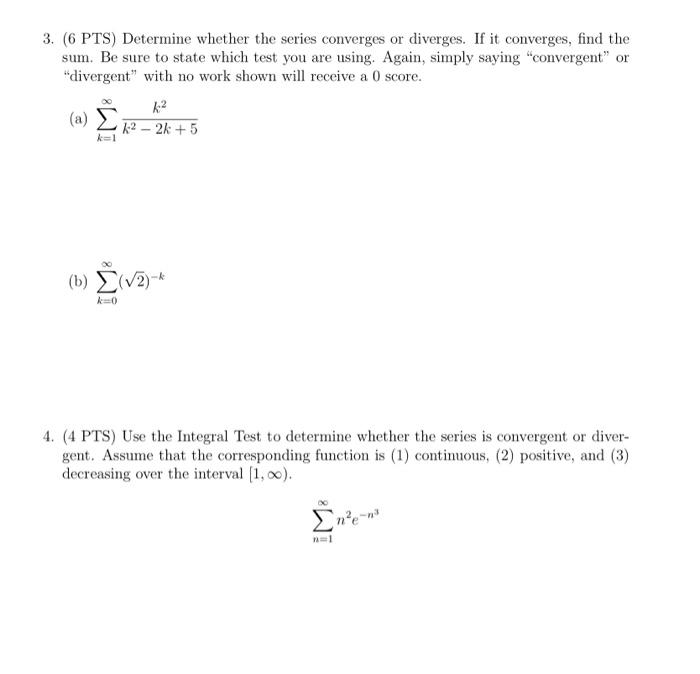 3. (6 PTS) Determine whether the series converges or diverges. If it converges, find the sum. Be sure to state which test you are using. Again, simply saying "convergent" or "divergent" with no work shown will receive a 0 score.

(a) $\sum_{k=1}^{\infty} \frac{k^2}{k^2 - 2k + 5}$

(b) $\sum_{k=0}^{\infty} (\sqrt{2})^{-k}$

4. (4 PTS) Use the Integral Test to determine whether the series is convergent or divergent. Assume that the corresponding function is (1) continuous, (2) positive, and (3) decreasing over the interval $[1, \infty)$.

$\sum_{n=1}^{\infty} n^2 e^{-n^3}$